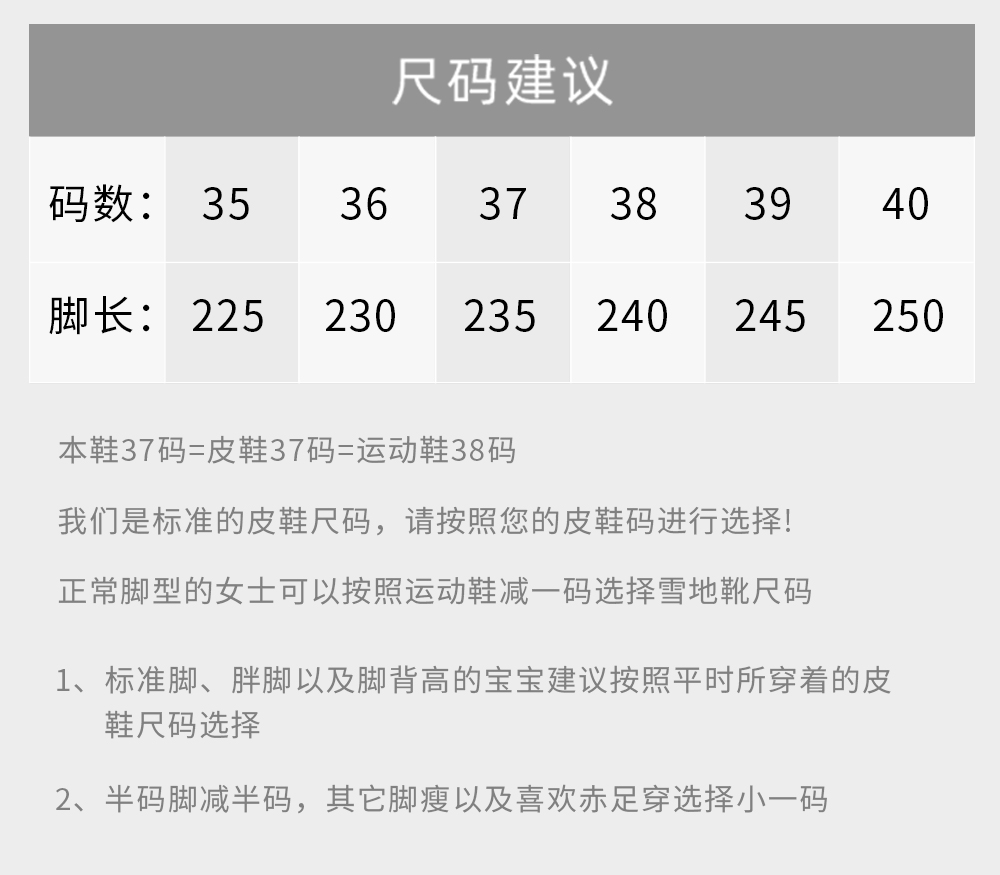 尺码建议

| 码数： | 35 | 36 | 37 | 38 | 39 | 40 |
|---|---|---|---|---|---|---|
| 脚长： | 225 | 230 | 235 | 240 | 245 | 250 |

本鞋37码=皮鞋37码=运动鞋38码

我们是标准的皮鞋尺码，请按照您的皮鞋码进行选择!

正常脚型的女士可以按照运动鞋减一码选择雪地靴尺码

1、标准脚、胖脚以及脚背高的宝宝建议按照平时所穿着的皮鞋尺码选择

2、半码脚减半码，其它脚瘦以及喜欢赤足穿选择小一码